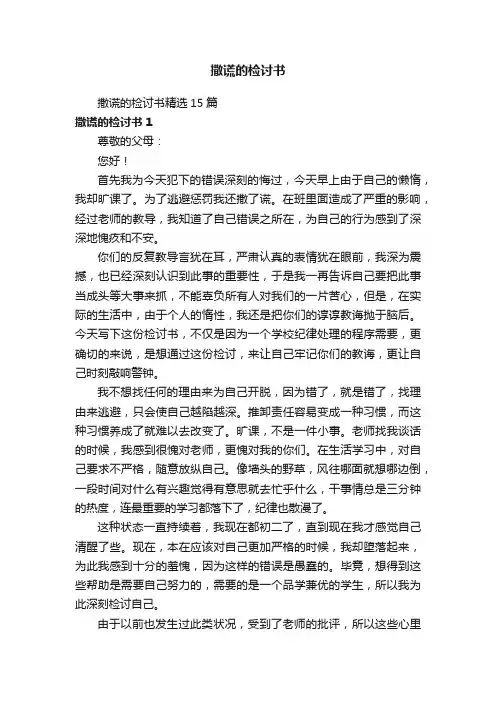 撒谎的检讨书

撒谎的检讨书精选 15 篇

撒谎的检讨书 1

尊敬的父母：

您好！

首先我为今天犯下的错误深刻的悔过，今天早上由于自己的懒惰，我却旷课了。为了逃避惩罚我还撒了谎。在班里面造成了严重的影响，经过老师的教导，我知道了自己错误之所在，为自己的行为感到了深深地愧疚和不安。

你们的反复教导言犹在耳，严肃认真的表情犹在眼前，我深为震撼，也已经深刻认识到此事的重要性，于是我一再告诉自己要把此事当成头等大事来抓，不能辜负所有人对我们的一片苦心，但是，在实际的生活中，由于个人的惰性，我还是把你们的谆谆教诲抛于脑后。今天写下这份检讨书，不仅是因为一个学校纪律处理的程序需要，更确切的来说，是想通过这份检讨，来让自己牢记你们的教诲，更让自己时刻敲响警钟。

我不想找任何的理由来为自己开脱，因为错了，就是错了，找理由来逃避，只会使自己越陷越深。推卸责任容易变成一种习惯，而这种习惯养成了就难以去改变了。旷课，不是一件小事。老师找我谈话的时候，我感到很愧对老师，更愧对我的你们。在生活学习中，对自己要求不严格，随意放纵自己。像墙头的野草，风往哪面就想哪边倒，一段时间对什么有兴趣觉得有意思就去忙乎什么，干事情总是三分钟的热度，连最重要的学习都落下了，纪律也散漫了。

这种状态一直持续着，我现在都初二了，直到现在我才感觉自己清醒了些。现在，本在应该对自己更加严格的时候，我却堕落起来，为此我感到十分的羞愧，因为这样的错误是愚蠢的。毕竟，想得到这些帮助是需要自己努力的，需要的是一个品学兼优的学生，所以我为此深刻检讨自己。

由于以前也发生过此类状况，受到了老师的批评，所以这些心里